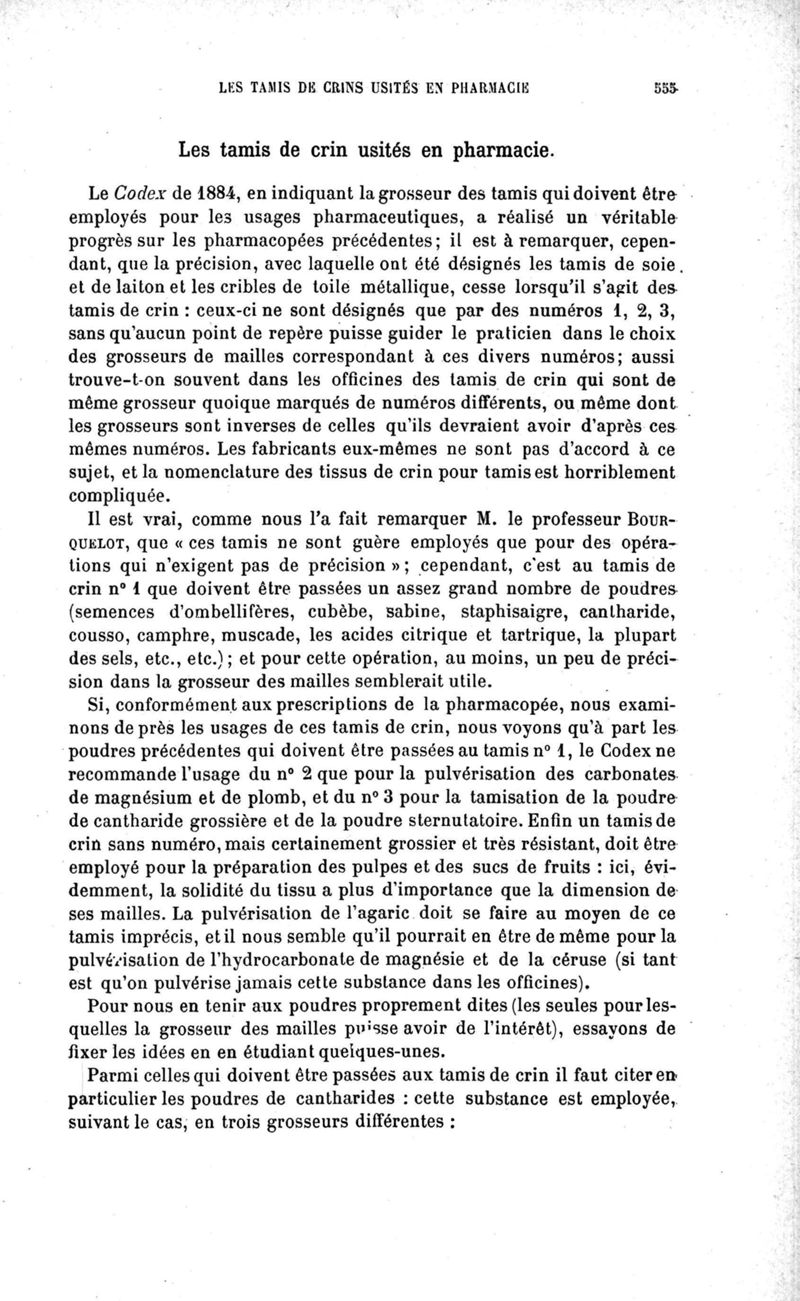 LES TAMIS DE CRINS USITÉS EN PHARMACIE 555

Les tamis de crin usités en pharmacie.

Le Codex de 1884, en indiquant la grosseur des tamis qui doivent être employés pour les usages pharmaceutiques, a réalisé un véritable progrès sur les pharmacopées précédentes; il est à remarquer, cependant, que la précision, avec laquelle ont été désignés les tamis de soie et de laiton et les cribles de toile métallique, cesse lorsqu'il s'agit des tamis de crin : ceux-ci ne sont désignés que par des numéros 1, 2, 3, sans qu'aucun point de repère puisse guider le praticien dans le choix des grosseurs de mailles correspondant à ces divers numéros; aussi trouve-t-on souvent dans les officines des tamis de crin qui sont de même grosseur quoique marqués de numéros différents, ou même dont les grosseurs sont inverses de celles qu'ils devraient avoir d'après ces mêmes numéros. Les fabricants eux-mêmes ne sont pas d'accord à ce sujet, et la nomenclature des tissus de crin pour tamis est horriblement compliquée.

Il est vrai, comme nous l'a fait remarquer M. le professeur BOURQUELOT, que « ces tamis ne sont guère employés que pour des opérations qui n'exigent pas de précision »; cependant, c'est au tamis de crin n° 1 que doivent être passées un assez grand nombre de poudres (semences d'ombellifères, cubèbe, sabine, staphisaigre, cantharide, cousso, camphre, muscade, les acides citrique et tartrique, la plupart des sels, etc., etc.); et pour cette opération, au moins, un peu de précision dans la grosseur des mailles semblerait utile.

Si, conformément aux prescriptions de la pharmacopée, nous examinons de près les usages de ces tamis de crin, nous voyons qu'à part les poudres précédentes qui doivent être passées au tamis n° 1, le Codex ne recommande l'usage du n° 2 que pour la pulvérisation des carbonates de magnésium et de plomb, et du n° 3 pour la tamisation de la poudre de cantharide grossière et de la poudre sternutatoire. Enfin un tamis de crin sans numéro, mais certainement grossier et très résistant, doit être employé pour la préparation des pulpes et des sucs de fruits : ici, évidemment, la solidité du tissu a plus d'importance que la dimension de ses mailles. La pulvérisation de l'agaric doit se faire au moyen de ce tamis imprécis, et il nous semble qu'il pourrait en être de même pour la pulvérisation de l'hydrocarbonate de magnésie et de la céruse (si tant est qu'on pulvérise jamais cette substance dans les officines).

Pour nous en tenir aux poudres proprement dites (les seules pour lesquelles la grosseur des mailles puisse avoir de l'intérêt), essayons de fixer les idées en en étudiant quelques-unes.

Parmi celles qui doivent être passées aux tamis de crin il faut citer en particulier les poudres de cantharides : cette substance est employée, suivant le cas, en trois grosseurs différentes :